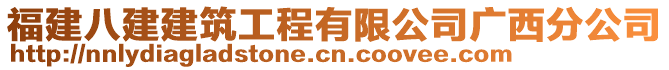 福建八建建筑工程有限公司广西分公司
http://nnlydiagladstone.cn.coovee.com